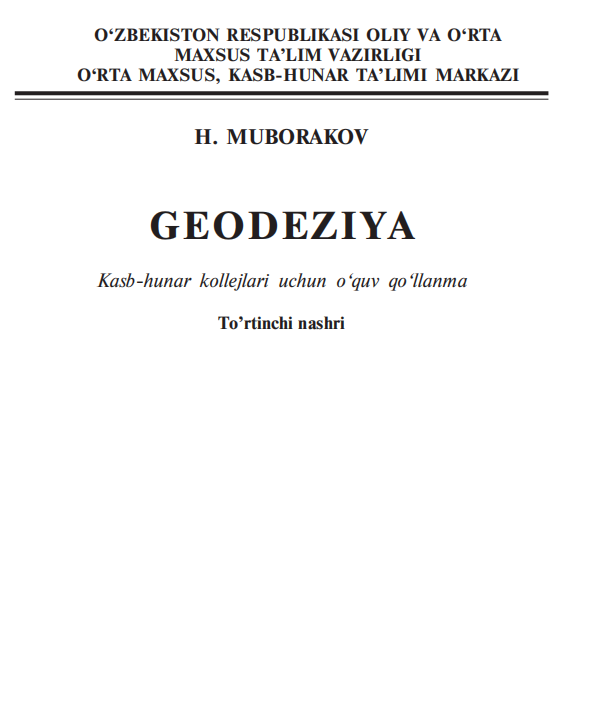 O‘ZBEKISTON RESPUBLIKASI OLIY VA O‘RTA MAXSUS TA’LIM VAZIRLIGI
O‘RTA MAXSUS, KASB-HUNAR TA’LIMI MARKAZI

H. MUBORAKOV

GEODEZIYA

Kasb-hunar kollejlari uchun o‘quv qo‘llanma

To’rtinchi nashri